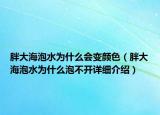 胖大海泡水为什么会变颜色（胖大海泡水为什么泡不开详细介绍）